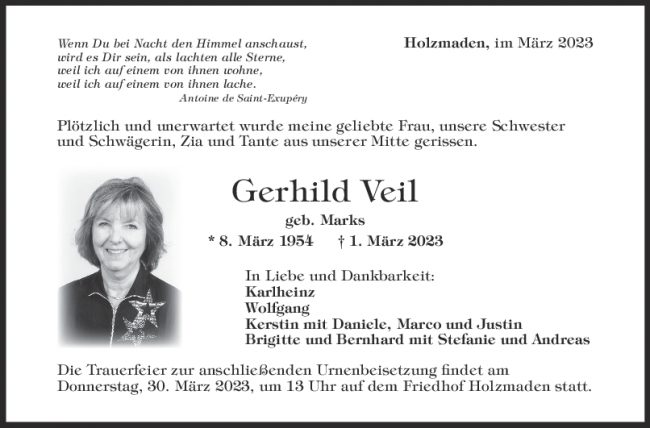 Wenn Du bei Nacht den Himmel anschaust,
wird es Dir sein, als lachten alle Sterne,
weil ich auf einem von ihnen wohne,
weil ich auf einem von ihnen lache.
Antoine de Saint-Exupéry

Holzmaden, im März 2023

Plötzlich und unerwartet wurde meine geliebte Frau, unsere Schwester und Schwägerin, Zia und Tante aus unserer Mitte gerissen.

Gerhild Veil

geb. Marks

* 8. März 1954 † 1. März 2023

In Liebe und Dankbarkeit:
Karlheinz
Wolfgang
Kerstin mit Daniele, Marco und Justin
Brigitte und Bernhard mit Stefanie und Andreas

Die Trauerfeier zur anschließenden Urnenbeisetzung findet am Donnerstag, 30. März 2023, um 13 Uhr auf dem Friedhof Holzmaden statt.